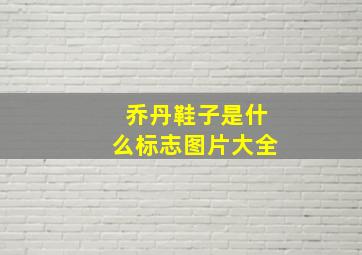 乔丹鞋子是什么标志图片大全